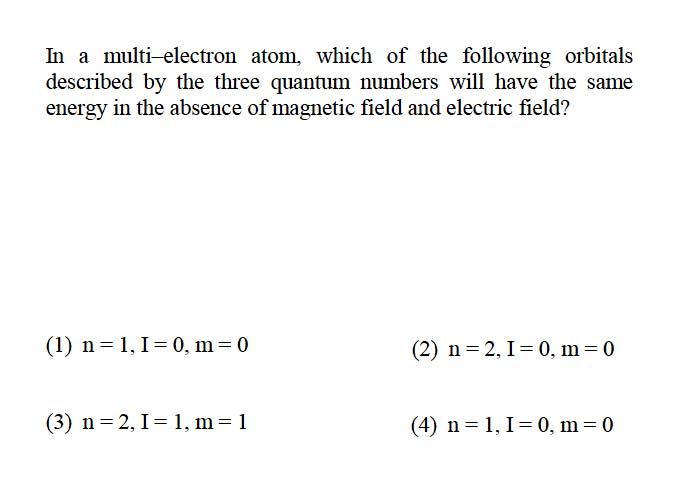 In a multi–electron atom, which of the following orbitals described by the three quantum numbers will have the same energy in the absence of magnetic field and electric field?

(1) $n = 1, I = 0, m = 0$

(2) $n = 2, I = 0, m = 0$

(3) $n = 2, I = 1, m = 1$

(4) $n = 1, I = 0, m = 0$